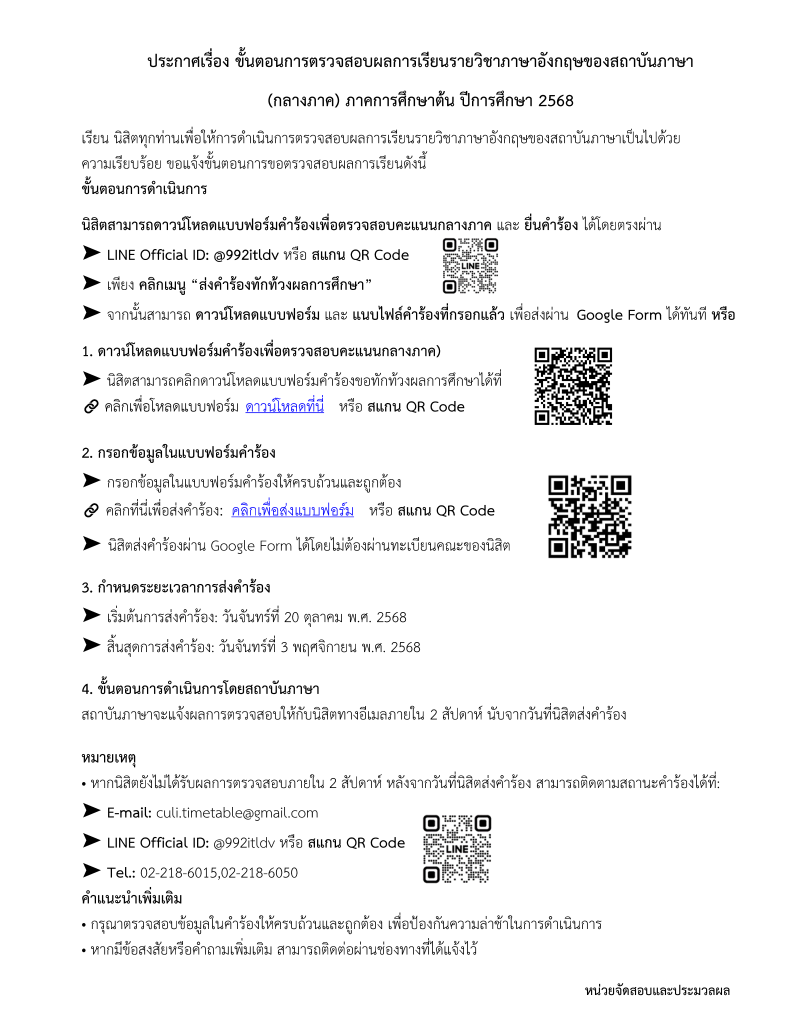 ประกาศเรื่อง ขั้นตอนการตรวจสอบผลการเรียนรายวิชาภาษาอังกฤษของสถาบันภาษา

(กลางภาค) ภาคการศึกษาต้น ปีการศึกษา 2568

เรียน นิสิตทุกท่านเพื่อให้การดำเนินการตรวจสอบผลการเรียนรายวิชาภาษาอังกฤษของสถาบันภาษาเป็นไปด้วยความเรียบร้อย ขอแจ้งขั้นตอนการขอตรวจสอบผลการเรียนดังนี้

ขั้นตอนการดำเนินการ

นิสิตสามารถดาวน์โหลดแบบฟอร์มคำร้องเพื่อตรวจสอบคะแนนกลางภาค และ ยื่นคำร้อง ได้โดยตรงผ่าน

➤ LINE Official ID: @992itldv หรือ สแกน QR Code

LINE

➤ เพียง คลิกเมนู "ส่งคำร้องทักท้วงผลการศึกษา"

➤ จากนั้นสามารถ ดาวน์โหลดแบบฟอร์ม และ แนบไฟล์คำร้องที่กรอกแล้ว เพื่อส่งผ่าน Google Form ได้ทันที หรือ

1. ดาวน์โหลดแบบฟอร์มคำร้องเพื่อตรวจสอบคะแนนกลางภาค)

➤ นิสิตสามารถคลิกดาวน์โหลดแบบฟอร์มคำร้องขอทักท้วงผลการศึกษาได้ที่

คลิกเพื่อโหลดแบบฟอร์ม ดาวน์โหลดที่นี่ หรือ สแกน QR Code

2. กรอกข้อมูลในแบบฟอร์มคำร้อง

➤ กรอกข้อมูลในแบบฟอร์มคำร้องให้ครบถ้วนและถูกต้อง

คลิกที่นี่เพื่อส่งคำร้อง: คลิกเพื่อส่งแบบฟอร์ม หรือ สแกน QR Code

➤ นิสิตส่งคำร้องผ่าน Google Form ได้โดยไม่ต้องผ่านทะเบียนคณะของนิสิต

3. กำหนดระยะเวลาการส่งคำร้อง

➤ เริ่มต้นการส่งคำร้อง: วันจันทร์ที่ 20 ตุลาคม พ.ศ. 2568

➤ สิ้นสุดการส่งคำร้อง: วันจันทร์ที่ 3 พฤศจิกายน พ.ศ. 2568

4. ขั้นตอนการดำเนินการโดยสถาบันภาษา

สถาบันภาษาจะแจ้งผลการตรวจสอบให้กับนิสิตทางอีเมลภายใน 2 สัปดาห์ นับจากวันที่นิสิตส่งคำร้อง

หมายเหตุ

• หากนิสิตยังไม่ได้รับผลการตรวจสอบภายใน 2 สัปดาห์ หลังจากวันที่นิสิตส่งคำร้อง สามารถติดตามสถานะคำร้องได้ที่:

➤ E-mail: culi.timetable@gmail.com

➤ LINE Official ID: @992itldv หรือ สแกน QR Code

LINE

➤ Tel.: 02-218-6015,02-218-6050

คำแนะนำเพิ่มเติม

• กรุณาตรวจสอบข้อมูลในคำร้องให้ครบถ้วนและถูกต้อง เพื่อป้องกันความล่าช้าในการดำเนินการ

• หากมีข้อสงสัยหรือคำถามเพิ่มเติม สามารถติดต่อผ่านช่องทางที่ได้แจ้งไว้

หน่วยจัดสอบและประมวลผล